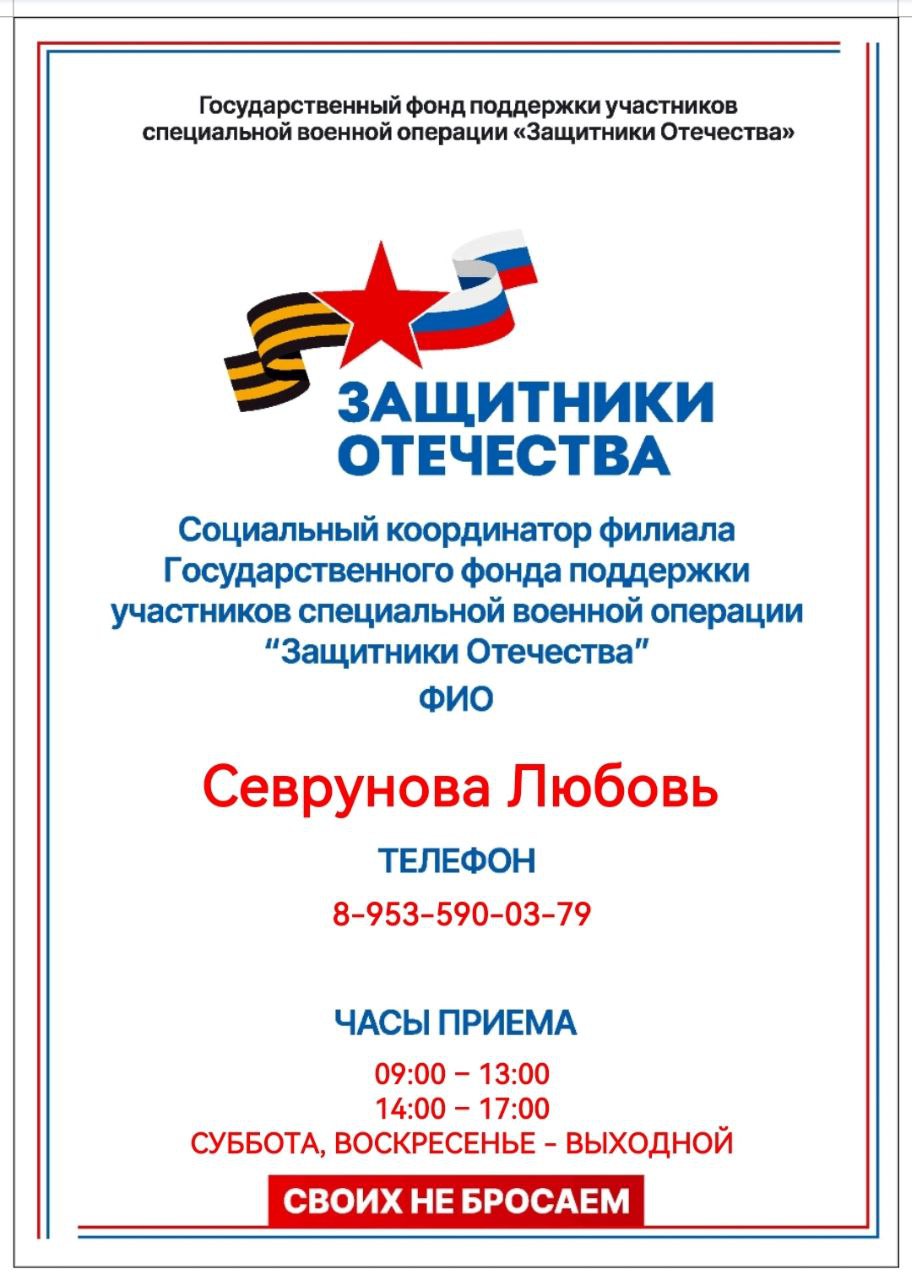 Государственный фонд поддержки участников специальной военной операции «Защитники Отечества»

ЗАЩИТНИКИ
ОТЕЧЕСТВА

Социальный координатор филиала Государственного фонда поддержки участников специальной военной операции "Защитники Отечества"

ФИО

Севрунова Любовь

ТЕЛЕФОН

8-953-590-03-79

ЧАСЫ ПРИЕМА

09:00 – 13:00
14:00 – 17:00
СУББОТА, ВОСКРЕСЕНЬЕ - ВЫХОДНОЙ

СВОИХ НЕ БРОСАЕМ